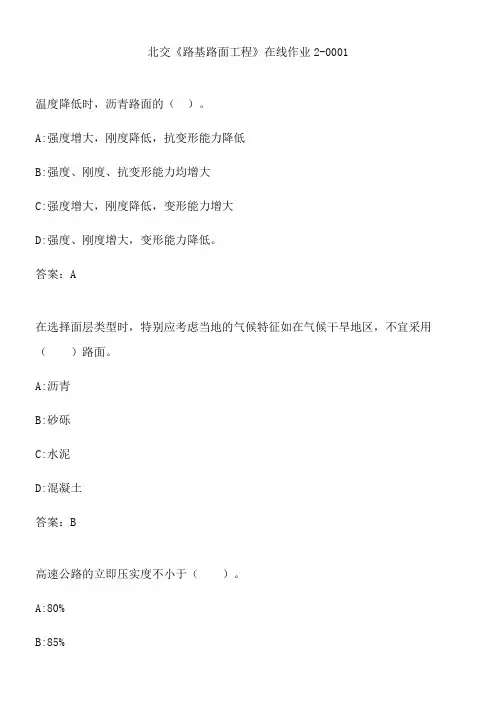 北交《路基路面工程》在线作业 2-0001

温度降低时，沥青路面的（ ）。

A:强度增大，刚度降低，抗变形能力降低

B:强度、刚度、抗变形能力均增大

C:强度增大，刚度降低，变形能力增大

D:强度、刚度增大，变形能力降低。

答案：A

在选择面层类型时，特别应考虑当地的气候特征如在气候干旱地区，不宜采用（ ）路面。

A:沥青

B:砂砾

C:水泥

D:混凝土

答案：B

高速公路的立即压实度不小于（ ）。

A:80%

B:85%